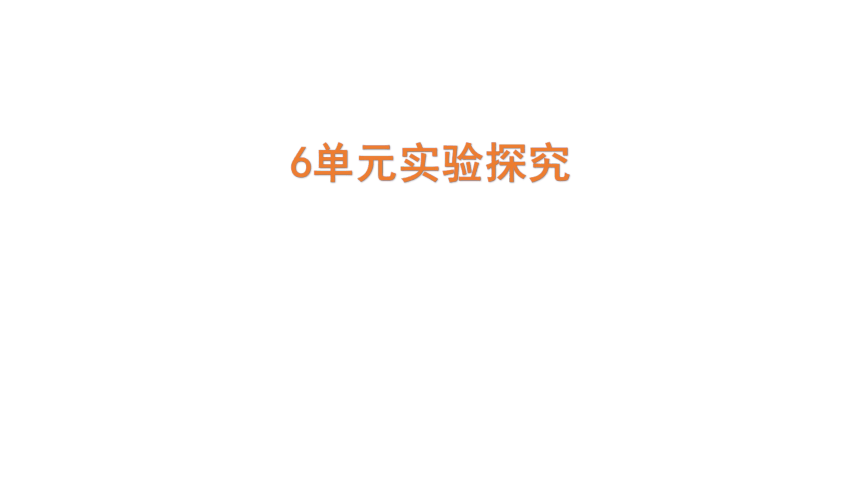 6单元实验探究